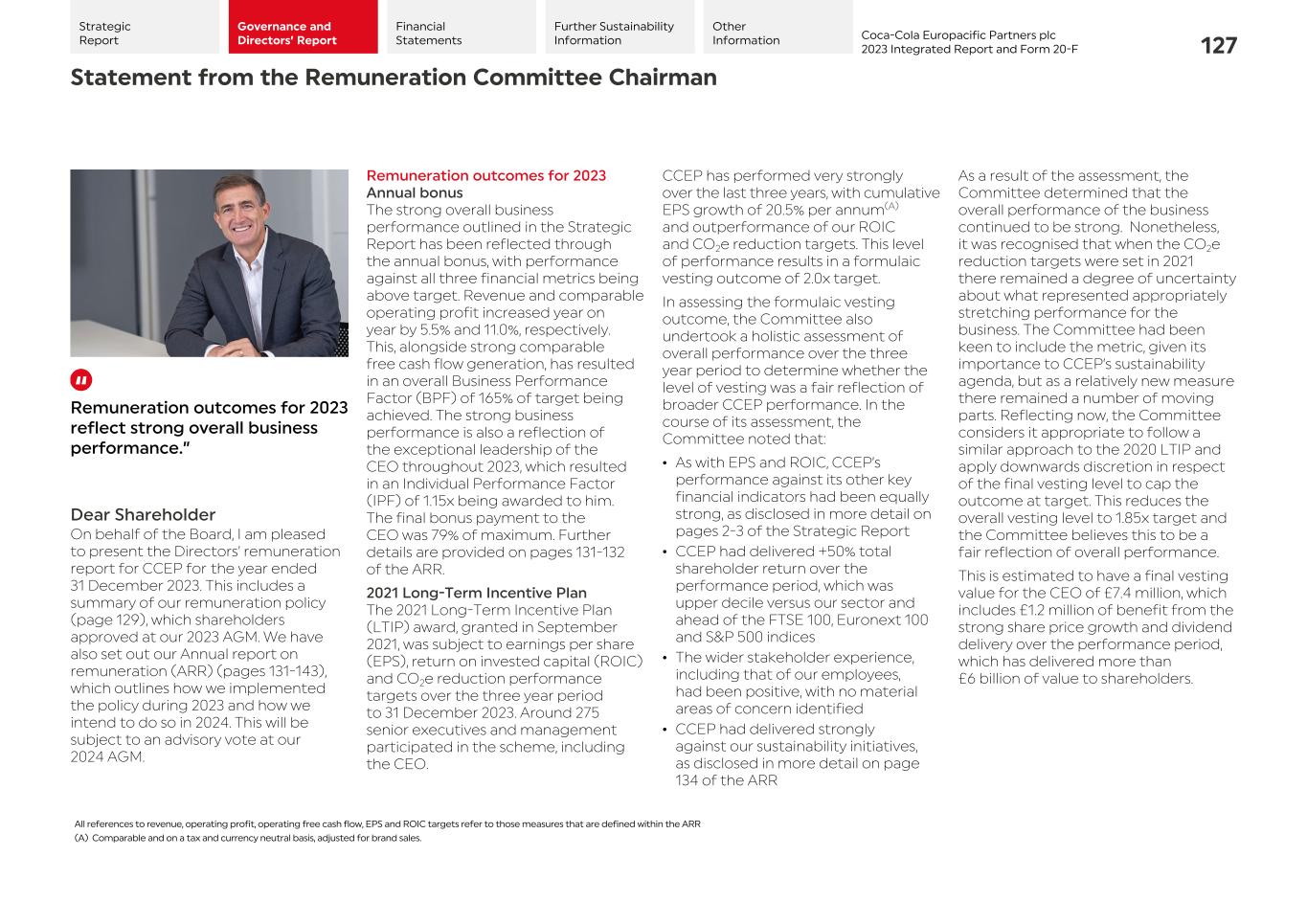 Strategic Report

Governance and Directors' Report

Financial Statements

Further Sustainability Information

Other Information

Coca-Cola Europacific Partners plc
2023 Integrated Report and Form 20-F

127

Statement from the Remuneration Committee Chairman

Remuneration outcomes for 2023 reflect strong overall business performance."

Dear Shareholder
On behalf of the Board, I am pleased to present the Directors' remuneration report for CCEP for the year ended 31 December 2023. This includes a summary of our remuneration policy (page 129), which shareholders approved at our 2023 AGM. We have also set out our Annual report on remuneration (ARR) (pages 131-143), which outlines how we implemented the policy during 2023 and how we intend to do so in 2024. This will be subject to an advisory vote at our 2024 AGM.

Remuneration outcomes for 2023
Annual bonus
The strong overall business performance outlined in the Strategic Report has been reflected through the annual bonus, with performance against all three financial metrics being above target. Revenue and comparable operating profit increased year on year by 5.5% and 11.0%, respectively. This, alongside strong comparable free cash flow generation, has resulted in an overall Business Performance Factor (BPF) of 165% of target being achieved. The strong business performance is also a reflection of the exceptional leadership of the CEO throughout 2023, which resulted in an Individual Performance Factor (IPF) of 1.15x being awarded to him. The final bonus payment to the CEO was 79% of maximum. Further details are provided on pages 131-132 of the ARR.

2021 Long-Term Incentive Plan
The 2021 Long-Term Incentive Plan (LTIP) award, granted in September 2021, was subject to earnings per share (EPS), return on invested capital (ROIC) and $CO_2$e reduction performance targets over the three year period to 31 December 2023. Around 275 senior executives and management participated in the scheme, including the CEO.

CCEP has performed very strongly over the last three years, with cumulative EPS growth of 20.5% per annum$^{(A)}$ and outperformance of our ROIC and $CO_2$e reduction targets. This level of performance results in a formulaic vesting outcome of 2.0x target.

In assessing the formulaic vesting outcome, the Committee also undertook a holistic assessment of overall performance over the three year period to determine whether the level of vesting was a fair reflection of broader CCEP performance. In the course of its assessment, the Committee noted that:
• As with EPS and ROIC, CCEP's performance against its other key financial indicators had been equally strong, as disclosed in more detail on pages 2-3 of the Strategic Report
• CCEP had delivered +50% total shareholder return over the performance period, which was upper decile versus our sector and ahead of the FTSE 100, Euronext 100 and S&P 500 indices
• The wider stakeholder experience, including that of our employees, had been positive, with no material areas of concern identified
• CCEP had delivered strongly against our sustainability initiatives, as disclosed in more detail on page 134 of the ARR

As a result of the assessment, the Committee determined that the overall performance of the business continued to be strong. Nonetheless, it was recognised that when the $CO_2$e reduction targets were set in 2021 there remained a degree of uncertainty about what represented appropriately stretching performance for the business. The Committee had been keen to include the metric, given its importance to CCEP's sustainability agenda, but as a relatively new measure there remained a number of moving parts. Reflecting now, the Committee considers it appropriate to follow a similar approach to the 2020 LTIP and apply downwards discretion in respect of the final vesting level to cap the outcome at target. This reduces the overall vesting level to 1.85x target and the Committee believes this to be a fair reflection of overall performance.

This is estimated to have a final vesting value for the CEO of £7.4 million, which includes £1.2 million of benefit from the strong share price growth and dividend delivery over the performance period, which has delivered more than £6 billion of value to shareholders.

All references to revenue, operating profit, operating free cash flow, EPS and ROIC targets refer to those measures that are defined within the ARR
(A) Comparable and on a tax and currency neutral basis, adjusted for brand sales.